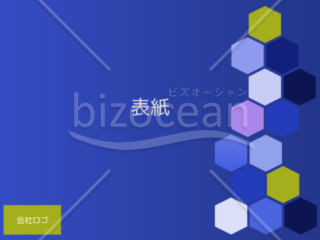 ビズオーシャン
bizocean
表紙

会社ロゴ